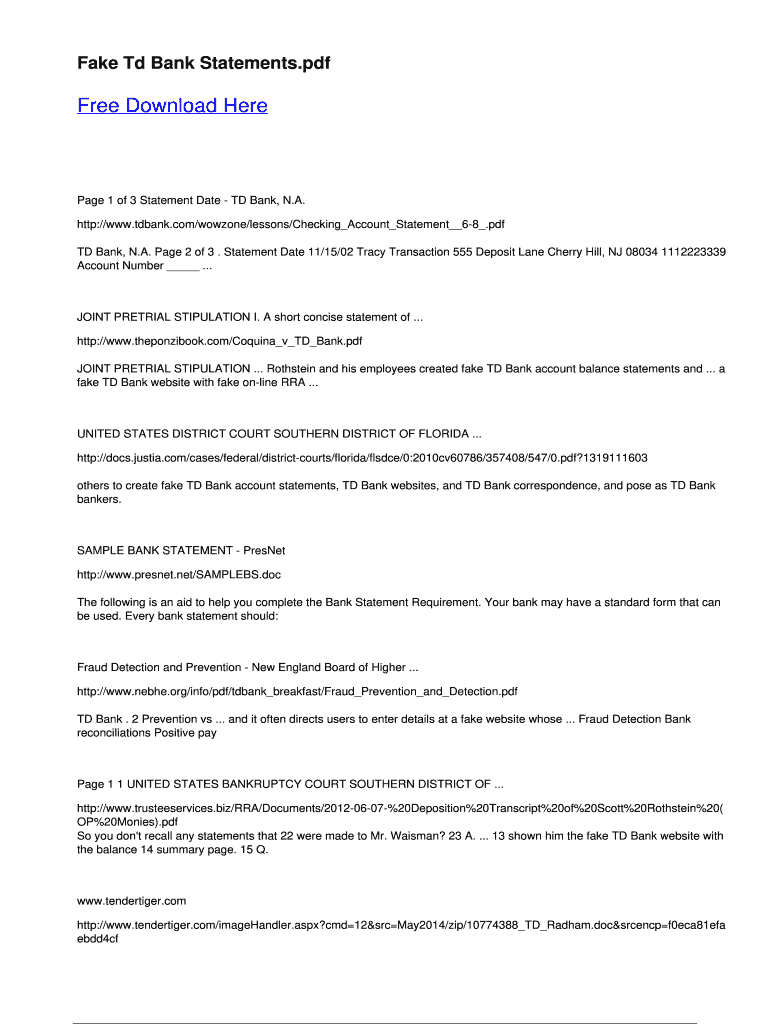 Fake Td Bank Statements.pdf

Free Download Here

Page 1 of 3 Statement Date - TD Bank, N.A.

http://www.tdbank.com/wowzone/lessons/Checking_Account_Statement__6-8_.pdf

TD Bank, N.A. Page 2 of 3 . Statement Date 11/15/02 Tracy Transaction 555 Deposit Lane Cherry Hill, NJ 08034 1112223339 Account Number _____ ...

JOINT PRETRIAL STIPULATION I. A short concise statement of ...

http://www.theponzibook.com/Coquina_v_TD_Bank.pdf

JOINT PRETRIAL STIPULATION ... Rothstein and his employees created fake TD Bank account balance statements and ... a fake TD Bank website with fake on-line RRA ...

UNITED STATES DISTRICT COURT SOUTHERN DISTRICT OF FLORIDA ...

http://docs.justia.com/cases/federal/district-courts/florida/flsdce/0:2010cv60786/357408/547/0.pdf?1319111603

others to create fake TD Bank account statements, TD Bank websites, and TD Bank correspondence, and pose as TD Bank bankers.

SAMPLE BANK STATEMENT - PresNet

http://www.presnet.net/SAMPLEBS.doc

The following is an aid to help you complete the Bank Statement Requirement. Your bank may have a standard form that can be used. Every bank statement should:

Fraud Detection and Prevention - New England Board of Higher ...

http://www.nebhe.org/info/pdf/tdbank_breakfast/Fraud_Prevention_and_Detection.pdf

TD Bank . 2 Prevention vs ... and it often directs users to enter details at a fake website whose ... Fraud Detection Bank reconciliations Positive pay

Page 1 1 UNITED STATES BANKRUPTCY COURT SOUTHERN DISTRICT OF ...

http://www.trusteeservices.biz/RRA/Documents/2012-06-07-%20Deposition%20Transcript%20of%20Scott%20Rothstein%20(OP%20Monies).pdf
So you don't recall any statements that 22 were made to Mr. Waisman? 23 A. ... 13 shown him the fake TD Bank website with the balance 14 summary page. 15 Q.

www.tendertiger.com

http://www.tendertiger.com/imageHandler.aspx?cmd=12&src=May2014/zip/10774388_TD_Radham.doc&srcencp=f0eca81efaebdd4cf